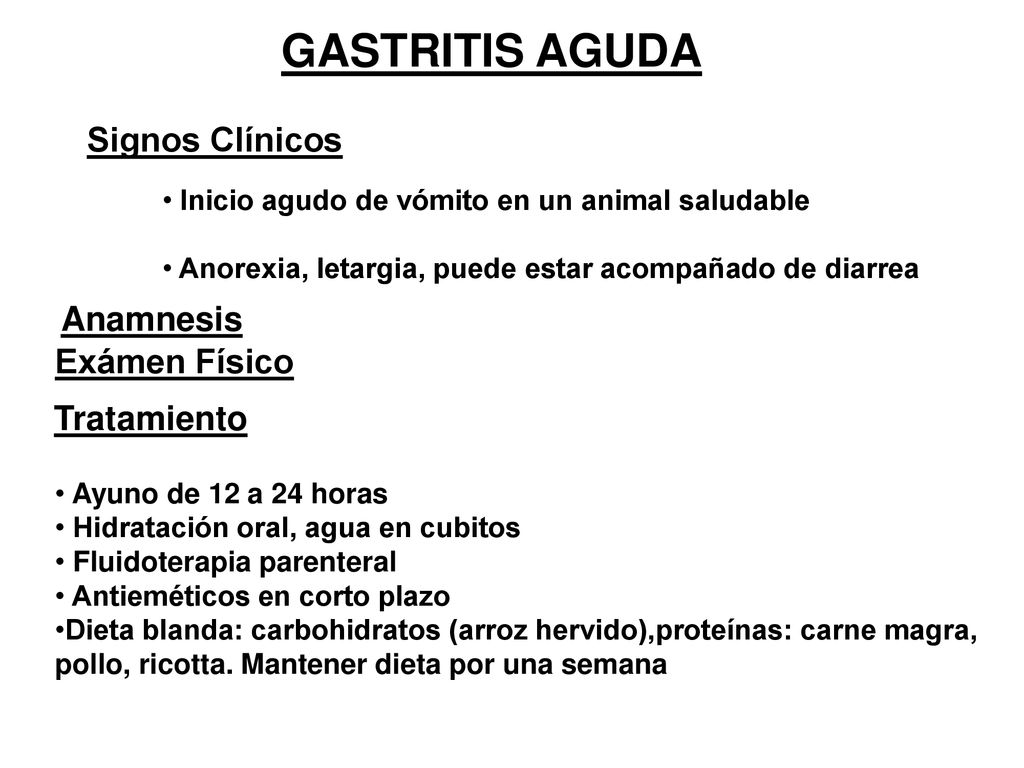 GASTRITIS AGUDA

Signos Clínicos

• Inicio agudo de vómito en un animal saludable

• Anorexia, letargia, puede estar acompañado de diarrea

Anamnesis

Exámen Físico

Tratamiento

• Ayuno de 12 a 24 horas
• Hidratación oral, agua en cubitos
• Fluidoterapia parenteral
• Antieméticos en corto plazo
•Dieta blanda: carbohidratos (arroz hervido),proteínas: carne magra, pollo, ricotta. Mantener dieta por una semana